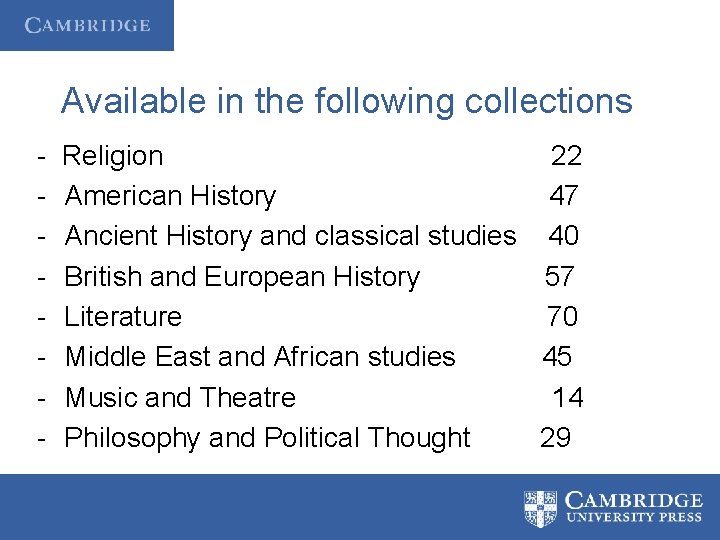 CAMBRIDGE

Available in the following collections

- Religion 22
- American History 47
- Ancient History and classical studies 40
- British and European History 57
- Literature 70
- Middle East and African studies 45
- Music and Theatre 14
- Philosophy and Political Thought 29

CAMBRIDGE
UNIVERSITY PRESS